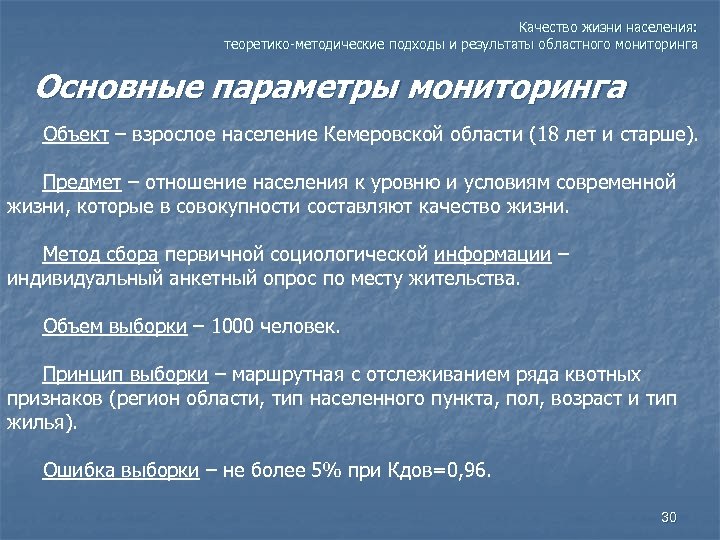 Качество жизни населения:
теоретико-методические подходы и результаты областного мониторинга

Основные параметры мониторинга

Объект – взрослое население Кемеровской области (18 лет и старше).

Предмет – отношение населения к уровню и условиям современной жизни, которые в совокупности составляют качество жизни.

Метод сбора первичной социологической информации – индивидуальный анкетный опрос по месту жительства.

Объем выборки – 1000 человек.

Принцип выборки – маршрутная с отслеживанием ряда квотных признаков (регион области, тип населенного пункта, пол, возраст и тип жилья).

Ошибка выборки – не более 5% при Кдов=0,96.

30